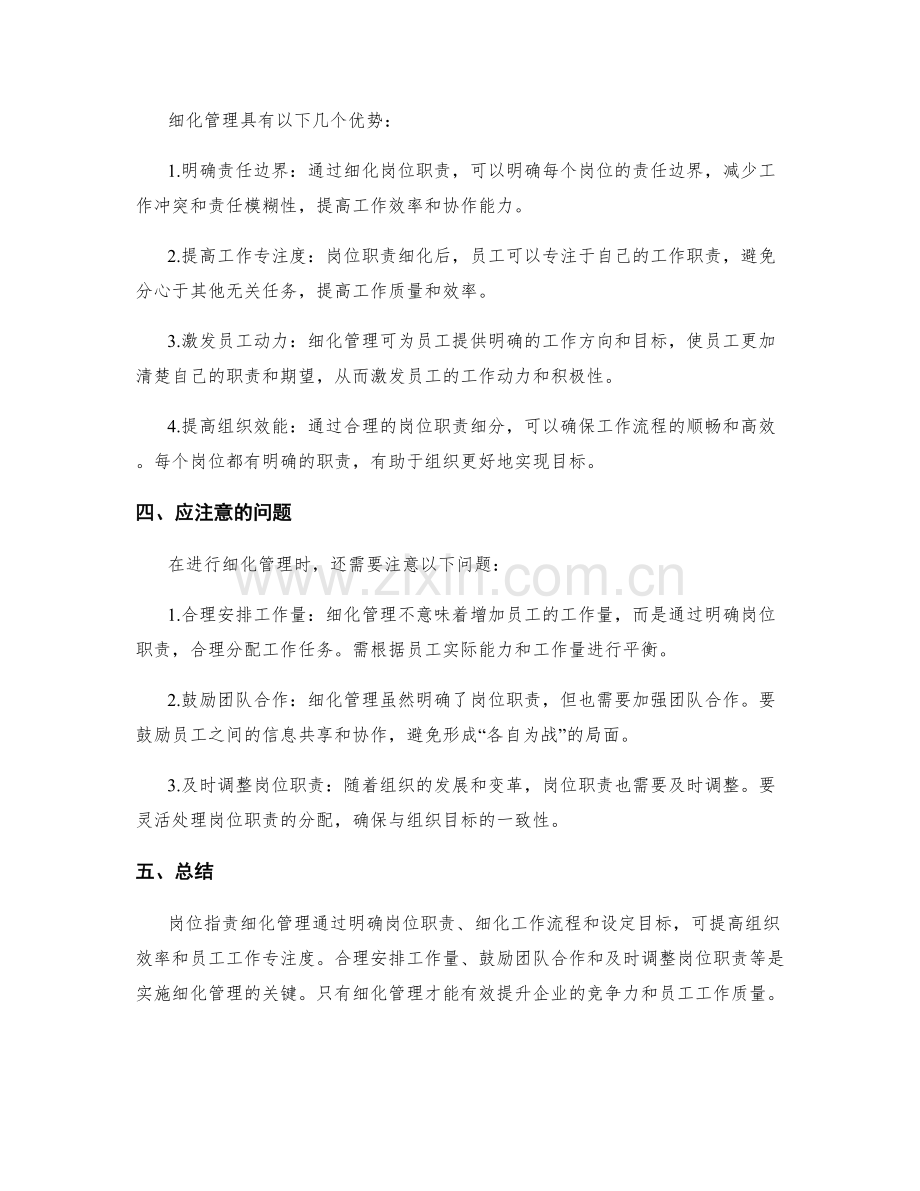 细化管理具有以下几个优势：

1.明确责任边界：通过细化岗位职责，可以明确每个岗位的责任边界，减少工作冲突和责任模糊性，提高工作效率和协作能力。

2.提高工作专注度：岗位职责细化后，员工可以专注于自己的工作职责，避免分心于其他无关任务，提高工作质量和效率。

3.激发员工动力：细化管理可为员工提供明确的工作方向和目标，使员工更加清楚自己的职责和期望，从而激发员工的工作动力和积极性。

4.提高组织效能：通过合理的岗位职责细分，可以确保工作流程的顺畅和高效。每个岗位都有明确的职责，有助于组织更好地实现目标。

四、应注意的问题

在进行细化管理时，还需要注意以下问题：

1.合理安排工作量：细化管理不意味着增加员工的工作量，而是通过明确岗位职责，合理分配工作任务。需根据员工实际能力和工作量进行平衡。

2.鼓励团队合作：细化管理虽然明确了岗位职责，但也需要加强团队合作。要鼓励员工之间的信息共享和协作，避免形成“各自为战”的局面。

3.及时调整岗位职责：随着组织的发展和变革，岗位职责也需要及时调整。要灵活处理岗位职责的分配，确保与组织目标的一致性。

五、总结

岗位指责细化管理通过明确岗位职责、细化工作流程和设定目标，可提高组织效率和员工工作专注度。合理安排工作量、鼓励团队合作和及时调整岗位职责等是实施细化管理的关键。只有细化管理才能有效提升企业的竞争力和员工工作质量。

www.zixin.com.cn